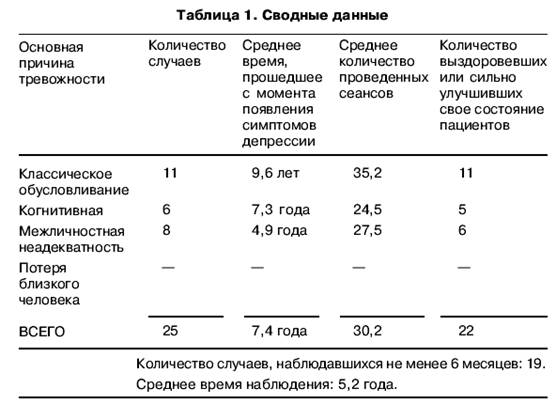 **Таблица 1. Сводные данные**

| Основная причина тревожности | Количество случаев | Среднее время, прошедшее с момента появления симптомов депрессии | Среднее количество проведенных сеансов | Количество выздоровевших или сильно улучшивших свое состояние пациентов |
|---|---|---|---|---|
| Классическое обусловливание | 11 | 9,6 лет | 35,2 | 11 |
| Когнитивная | 6 | 7,3 года | 24,5 | 5 |
| Межличностная неадекватность | 8 | 4,9 года | 27,5 | 6 |
| Потеря близкого человека | — | — | — | — |
| ВСЕГО | 25 | 7,4 года | 30,2 | 22 |

Количество случаев, наблюдавшихся не менее 6 месяцев: 19.

Среднее время наблюдения: 5,2 года.